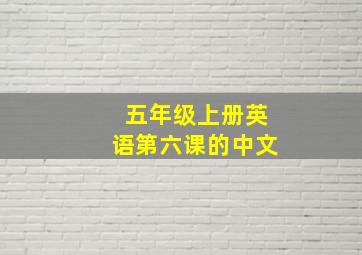 五年级上册英语第六课的中文